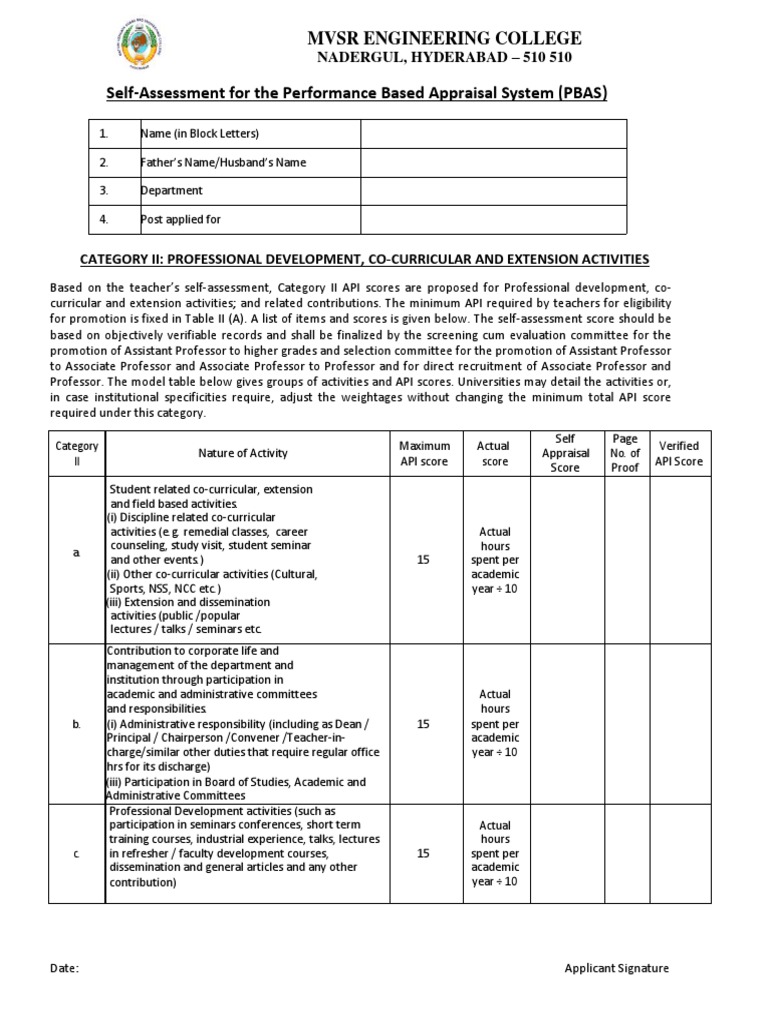 MVSR ENGINEERING COLLEGE
NADERGUL, HYDERABAD – 510 510

Self-Assessment for the Performance Based Appraisal System (PBAS)

| 1. | Name (in Block Letters) | |
|---|---|---|
| 2. | Father's Name/Husband's Name | |
| 3. | Department | |
| 4. | Post applied for | |

CATEGORY II: PROFESSIONAL DEVELOPMENT, CO-CURRICULAR AND EXTENSION ACTIVITIES

Based on the teacher's self-assessment, Category II API scores are proposed for Professional development, co-curricular and extension activities; and related contributions. The minimum API required by teachers for eligibility for promotion is fixed in Table II (A). A list of items and scores is given below. The self-assessment score should be based on objectively verifiable records and shall be finalized by the screening cum evaluation committee for the promotion of Assistant Professor to higher grades and selection committee for the promotion of Assistant Professor to Associate Professor and Associate Professor to Professor and for direct recruitment of Associate Professor and Professor. The model table below gives groups of activities and API scores. Universities may detail the activities or, in case institutional specificities require, adjust the weightages without changing the minimum total API score required under this category.

| Category II | Nature of Activity | Maximum API score | Actual score | Self Appraisal Score | Page No. of Proof | Verified API Score |
|---|---|---|---|---|---|---|
| a. | Student related co-curricular, extension and field based activities. (i) Discipline related co-curricular activities (e.g. remedial classes, career counseling, study visit, student seminar and other events.) (ii) Other co-curricular activities (Cultural, Sports, NSS, NCC etc.) (iii) Extension and dissemination activities (public /popular lectures / talks / seminars etc. | 15 | Actual hours spent per academic year ÷ 10 | | | |
| b. | Contribution to corporate life and management of the department and institution through participation in academic and administrative committees and responsibilities. (i) Administrative responsibility (including as Dean / Principal / Chairperson /Convener /Teacher-in-charge/similar other duties that require regular office hrs for its discharge) (iii) Participation in Board of Studies, Academic and Administrative Committees | 15 | Actual hours spent per academic year ÷ 10 | | | |
| c. | Professional Development activities (such as participation in seminars conferences, short term training courses, industrial experience, talks, lectures in refresher / faculty development courses, dissemination and general articles and any other contribution) | 15 | Actual hours spent per academic year ÷ 10 | | | |

Date:

Applicant Signature